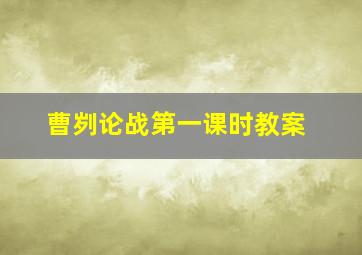 曹刿论战第一课时教案